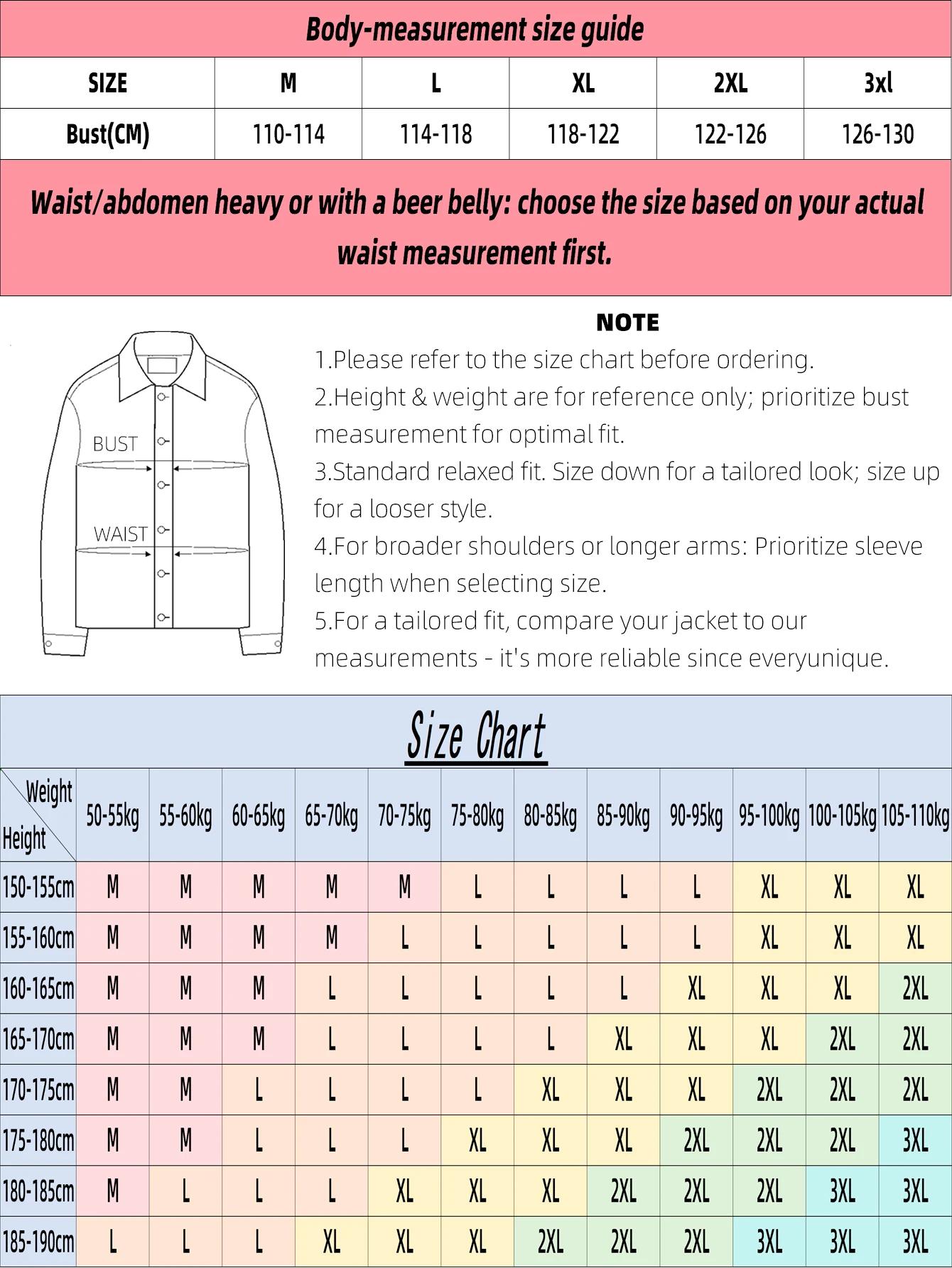 Body-measurement size guide

| SIZE | M | L | XL | 2XL | 3xl |
|---|---|---|---|---|---|
| Bust(CM) | 110-114 | 114-118 | 118-122 | 122-126 | 126-130 |

Waist/abdomen heavy or with a beer belly: choose the size based on your actual waist measurement first.

BUST
WAIST

NOTE
1.Please refer to the size chart before ordering.
2.Height & weight are for reference only; prioritize bust measurement for optimal fit.
3.Standard relaxed fit. Size down for a tailored look; size up for a looser style.
4.For broader shoulders or longer arms: Prioritize sleeve length when selecting size.
5.For a tailored fit, compare your jacket to our measurements - it's more reliable since everyunique.

Size Chart

| Weight / Height | 50-55kg | 55-60kg | 60-65kg | 65-70kg | 70-75kg | 75-80kg | 80-85kg | 85-90kg | 90-95kg | 95-100kg | 100-105kg | 105-110kg |
|---|---|---|---|---|---|---|---|---|---|---|---|---|
| 150-155cm | M | M | M | M | M | L | L | L | L | XL | XL | XL |
| 155-160cm | M | M | M | M | L | L | L | L | L | XL | XL | XL |
| 160-165cm | M | M | M | L | L | L | L | L | XL | XL | XL | 2XL |
| 165-170cm | M | M | M | L | L | L | L | XL | XL | XL | 2XL | 2XL |
| 170-175cm | M | M | L | L | L | L | XL | XL | XL | 2XL | 2XL | 2XL |
| 175-180cm | M | M | L | L | L | XL | XL | XL | 2XL | 2XL | 2XL | 3XL |
| 180-185cm | M | L | L | L | XL | XL | XL | 2XL | 2XL | 2XL | 3XL | 3XL |
| 185-190cm | L | L | L | XL | XL | XL | 2XL | 2XL | 2XL | 3XL | 3XL | 3XL |